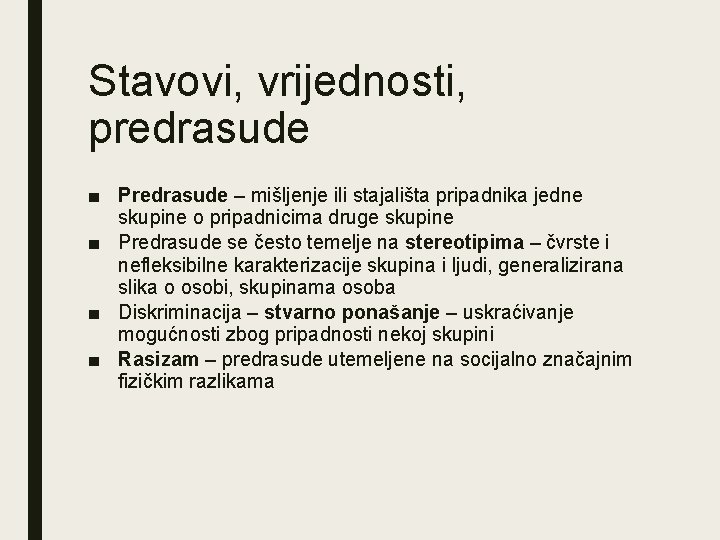 Stavovi, vrijednosti, predrasude

■ Predrasude – mišljenje ili stajališta pripadnika jedne skupine o pripadnicima druge skupine
■ Predrasude se često temelje na stereotipima – čvrste i nefleksibilne karakterizacije skupina i ljudi, generalizirana slika o osobi, skupinama osoba
■ Diskriminacija – stvarno ponašanje – uskraćivanje mogućnosti zbog pripadnosti nekoj skupini
■ Rasizam – predrasude utemeljene na socijalno značajnim fizičkim razlikama